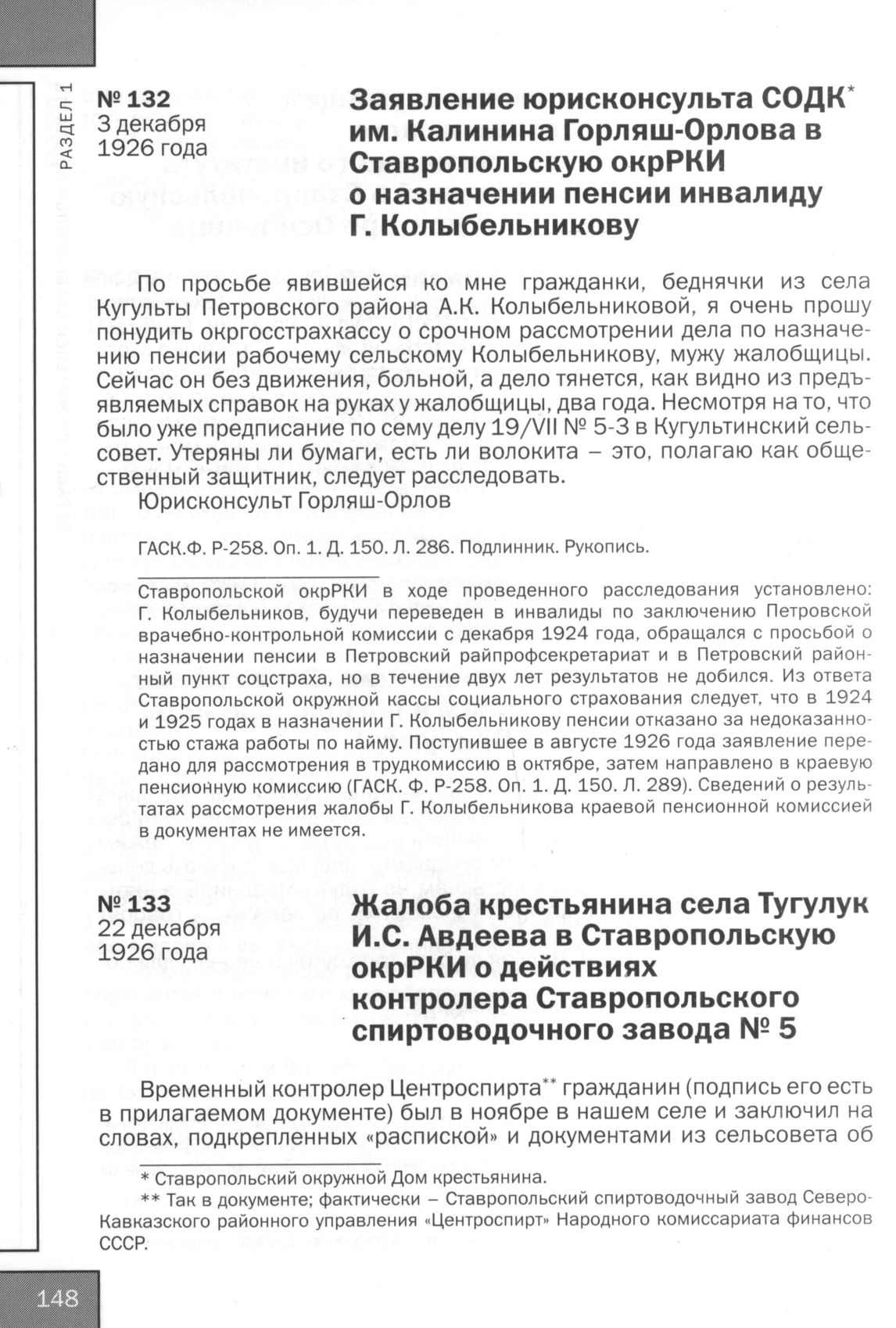 РАЗДЕЛ 1

№ 132
3 декабря
1926 года

Заявление юрисконсульта СОДК* им. Калинина Горляш-Орлова в Ставропольскую окрРКИ о назначении пенсии инвалиду Г. Колыбельникову

По просьбе явившейся ко мне гражданки, беднячки из села Кугульты Петровского района А.К. Колыбельниковой, я очень прошу понудить окргосстрахкассу о срочном рассмотрении дела по назначению пенсии рабочему сельскому Колыбельникову, мужу жалобщицы. Сейчас он без движения, больной, а дело тянется, как видно из предъявляемых справок на руках у жалобщицы, два года. Несмотря на то, что было уже предписание по сему делу 19/VII № 5-3 в Кугультинский сельсовет. Утеряны ли бумаги, есть ли волокита – это, полагаю как общественный защитник, следует расследовать.
Юрисконсульт Горляш-Орлов

ГАСК.Ф. Р-258. Оп. 1. Д. 150. Л. 286. Подлинник. Рукопись.

Ставропольской окрРКИ в ходе проведенного расследования установлено: Г. Колыбельников, будучи переведен в инвалиды по заключению Петровской врачебно-контрольной комиссии с декабря 1924 года, обращался с просьбой о назначении пенсии в Петровский райпрофсекретариат и в Петровский районный пункт соцстраха, но в течение двух лет результатов не добился. Из ответа Ставропольской окружной кассы социального страхования следует, что в 1924 и 1925 годах в назначении Г. Колыбельникову пенсии отказано за недоказанностью стажа работы по найму. Поступившее в августе 1926 года заявление передано для рассмотрения в трудкомиссию в октябре, затем направлено в краевую пенсионную комиссию (ГАСК. Ф. Р-258. Оп. 1. Д. 150. Л. 289). Сведений о результатах рассмотрения жалобы Г. Колыбельникова краевой пенсионной комиссией в документах не имеется.

№ 133
22 декабря
1926 года

Жалоба крестьянина села Тугулук И.С. Авдеева в Ставропольскую окрРКИ о действиях контролера Ставропольского спиртоводочного завода № 5

Временный контролер Центроспирта** гражданин (подпись его есть в прилагаемом документе) был в ноябре в нашем селе и заключил на словах, подкрепленных «распиской» и документами из сельсовета об

* Ставропольский окружной Дом крестьянина.
** Так в документе; фактически – Ставропольский спиртоводочный завод Северо-Кавказского районного управления «Центроспирт» Народного комиссариата финансов СССР.

148